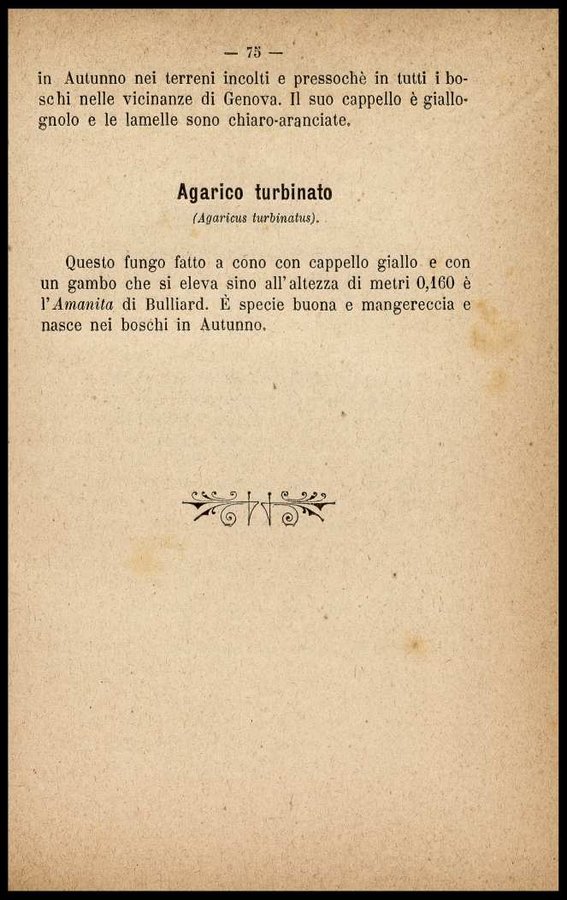 — 75 —

in Autunno nei terreni incolti e pressochè in tutti i boschi nelle vicinanze di Genova. Il suo cappello è giallognolo e le lamelle sono chiaro-aranciate.

Agarico turbinato
(Agaricus turbinatus).

Questo fungo fatto a cono con cappello giallo e con un gambo che si eleva sino all'altezza di metri 0,160 è l'Amanita di Bulliard. È specie buona e mangereccia e nasce nei boschi in Autunno.